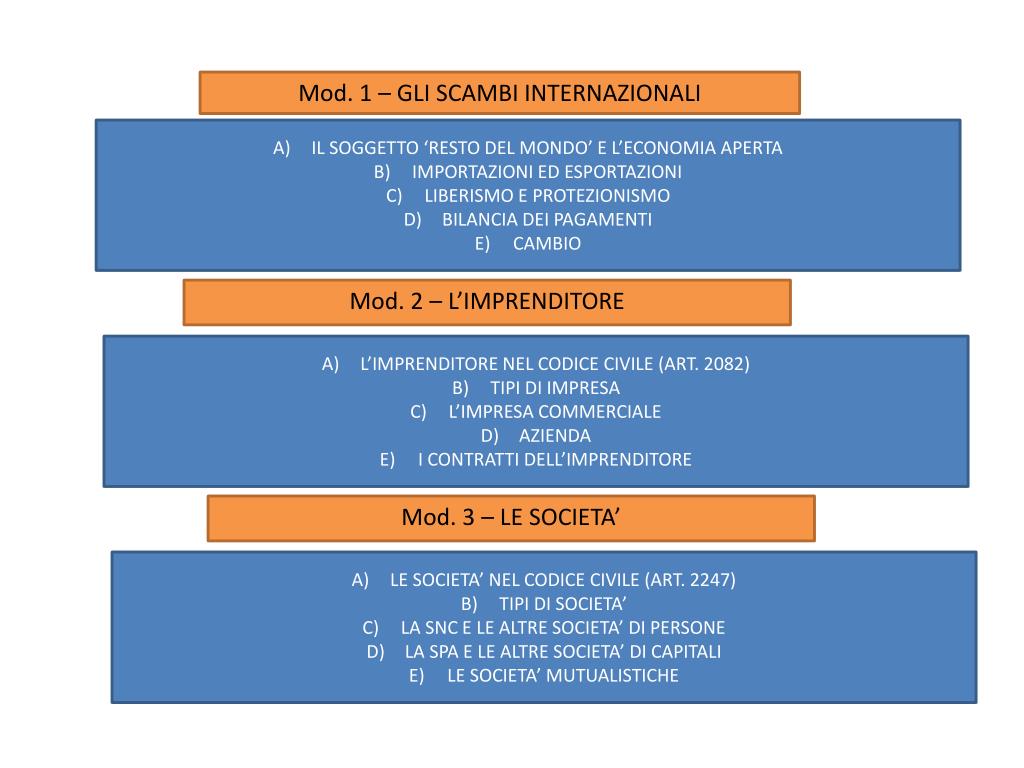 Mod. 1 – GLI SCAMBI INTERNAZIONALI

A) IL SOGGETTO ‘RESTO DEL MONDO’ E L’ECONOMIA APERTA
B) IMPORTAZIONI ED ESPORTAZIONI
C) LIBERISMO E PROTEZIONISMO
D) BILANCIA DEI PAGAMENTI
E) CAMBIO

Mod. 2 – L’IMPRENDITORE

A) L’IMPRENDITORE NEL CODICE CIVILE (ART. 2082)
B) TIPI DI IMPRESA
C) L’IMPRESA COMMERCIALE
D) AZIENDA
E) I CONTRATTI DELL’IMPRENDITORE

Mod. 3 – LE SOCIETA’

A) LE SOCIETA’ NEL CODICE CIVILE (ART. 2247)
B) TIPI DI SOCIETA’
C) LA SNC E LE ALTRE SOCIETA’ DI PERSONE
D) LA SPA E LE ALTRE SOCIETA’ DI CAPITALI
E) LE SOCIETA’ MUTUALISTICHE